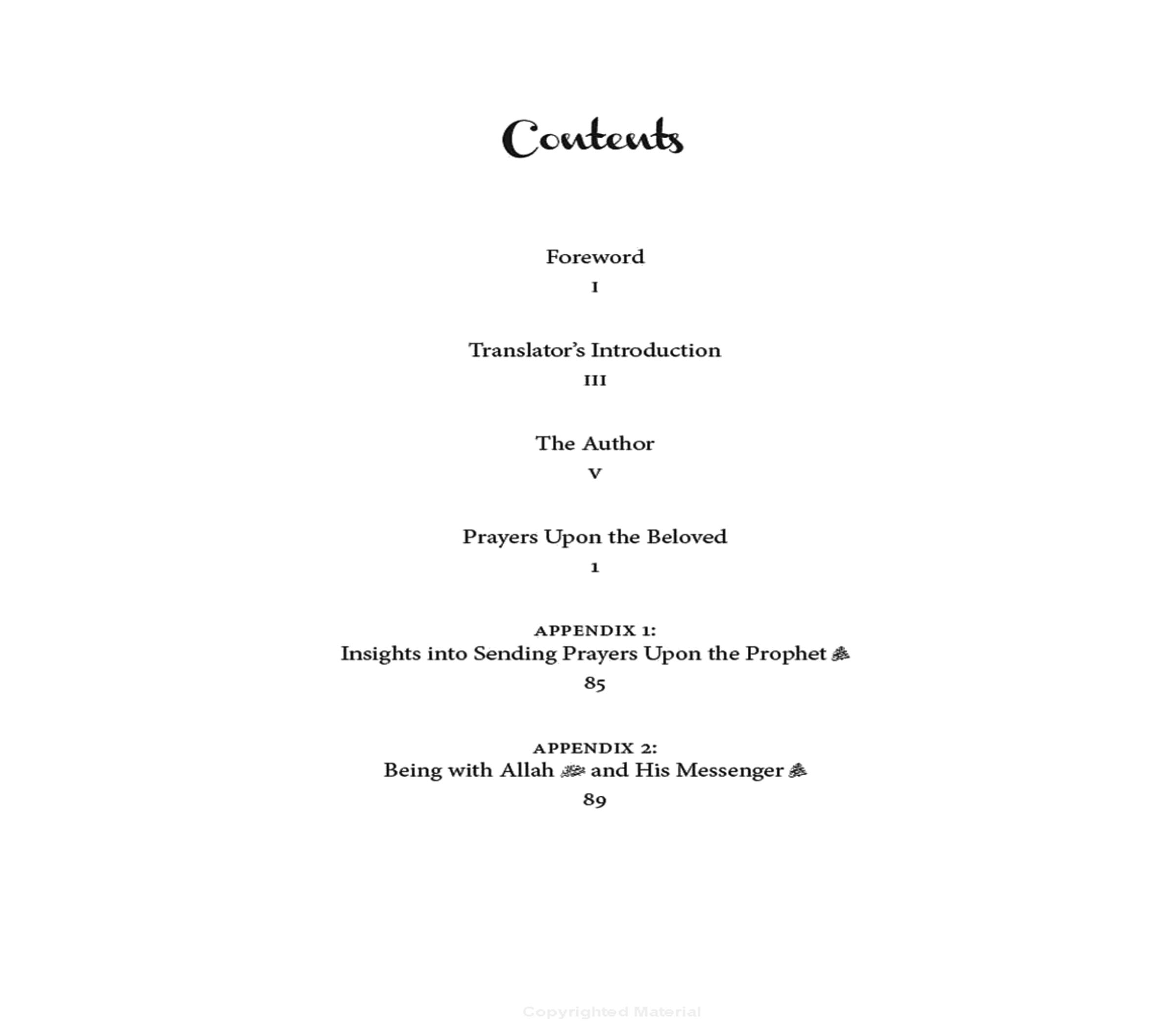 Contents

Foreword
I

Translator's Introduction
III

The Author
V

Prayers Upon the Beloved
1

APPENDIX 1:
Insights into Sending Prayers Upon the Prophet ﷺ
85

APPENDIX 2:
Being with Allah ﷻ and His Messenger ﷺ
89

Copyrighted Material